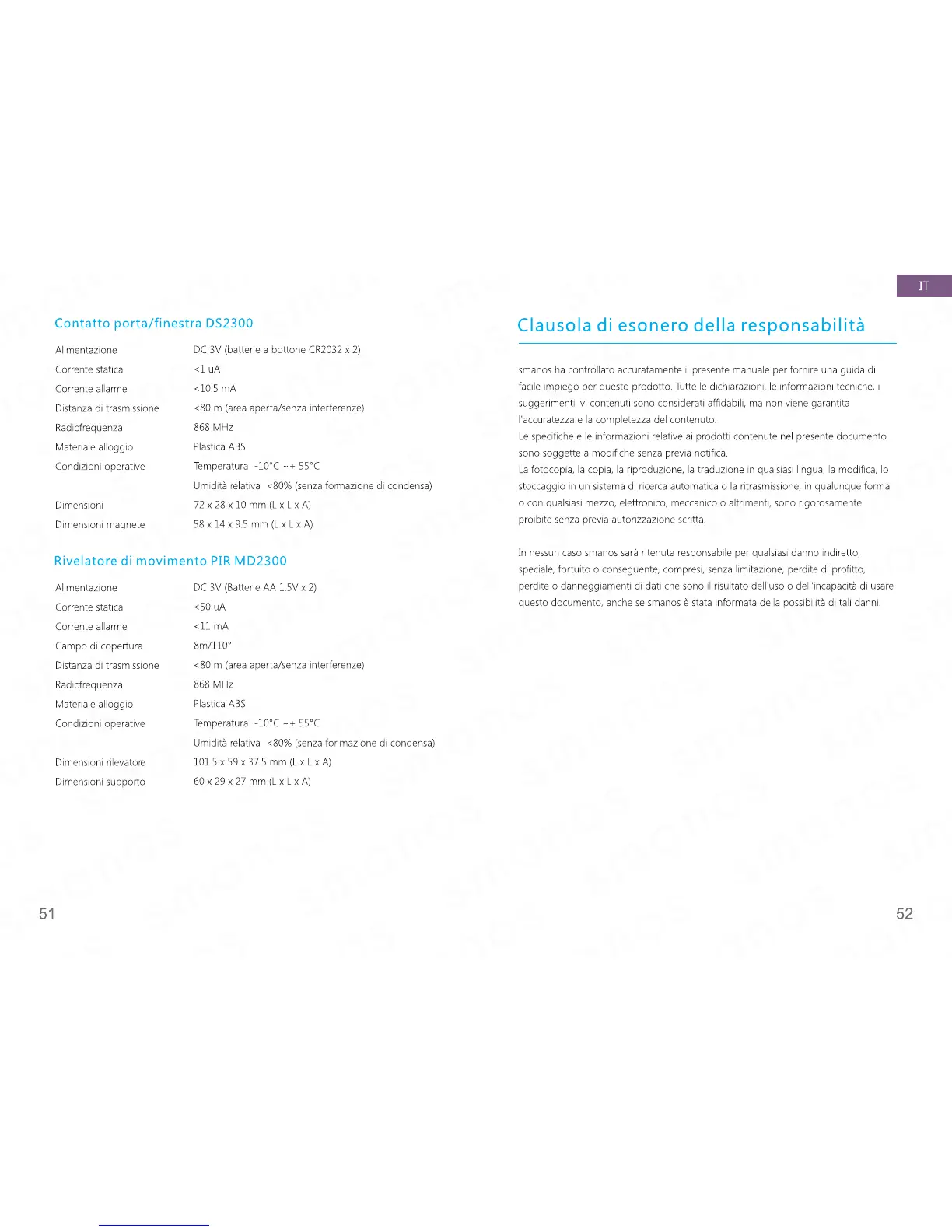 Contatto porta/finestra DS2300

| | |
|---|---|
| Alimentazione | DC 3V (batterie a bottone CR2032 x 2) |
| Corrente statica | <1 uA |
| Corrente allarme | <10.5 mA |
| Distanza di trasmissione | <80 m (area aperta/senza interferenze) |
| Radiofrequenza | 868 MHz |
| Materiale alloggio | Plastica ABS |
| Condizioni operative | Temperatura -10°C ~+ 55°C |
| | Umidità relativa <80% (senza formazione di condensa) |
| Dimensioni | 72 x 28 x 10 mm (L x L x A) |
| Dimensioni magnete | 58 x 14 x 9.5 mm (L x L x A) |

Rivelatore di movimento PIR MD2300

| | |
|---|---|
| Alimentazione | DC 3V (Batterie AA 1.5V x 2) |
| Corrente statica | <50 uA |
| Corrente allarme | <11 mA |
| Campo di copertura | 8m/110° |
| Distanza di trasmissione | <80 m (area aperta/senza interferenze) |
| Radiofrequenza | 868 MHz |
| Materiale alloggio | Plastica ABS |
| Condizioni operative | Temperatura -10°C ~+ 55°C |
| | Umidità relativa <80% (senza for mazione di condensa) |
| Dimensioni rilevatore | 101.5 x 59 x 37.5 mm (L x L x A) |
| Dimensioni supporto | 60 x 29 x 27 mm (L x L x A) |

51

IT

Clausola di esonero della responsabilità

smanos ha controllato accuratamente il presente manuale per fornire una guida di facile impiego per questo prodotto. Tutte le dichiarazioni, le informazioni tecniche, i suggerimenti ivi contenuti sono considerati affidabili, ma non viene garantita l'accuratezza e la completezza del contenuto.
Le specifiche e le informazioni relative ai prodotti contenute nel presente documento sono soggette a modifiche senza previa notifica.
La fotocopia, la copia, la riproduzione, la traduzione in qualsiasi lingua, la modifica, lo stoccaggio in un sistema di ricerca automatica o la ritrasmissione, in qualunque forma o con qualsiasi mezzo, elettronico, meccanico o altrimenti, sono rigorosamente proibite senza previa autorizzazione scritta.

In nessun caso smanos sarà ritenuta responsabile per qualsiasi danno indiretto, speciale, fortuito o conseguente, compresi, senza limitazione, perdite di profitto, perdite o danneggiamenti di dati che sono il risultato dell'uso o dell'incapacità di usare questo documento, anche se smanos è stata informata della possibilità di tali danni.

52